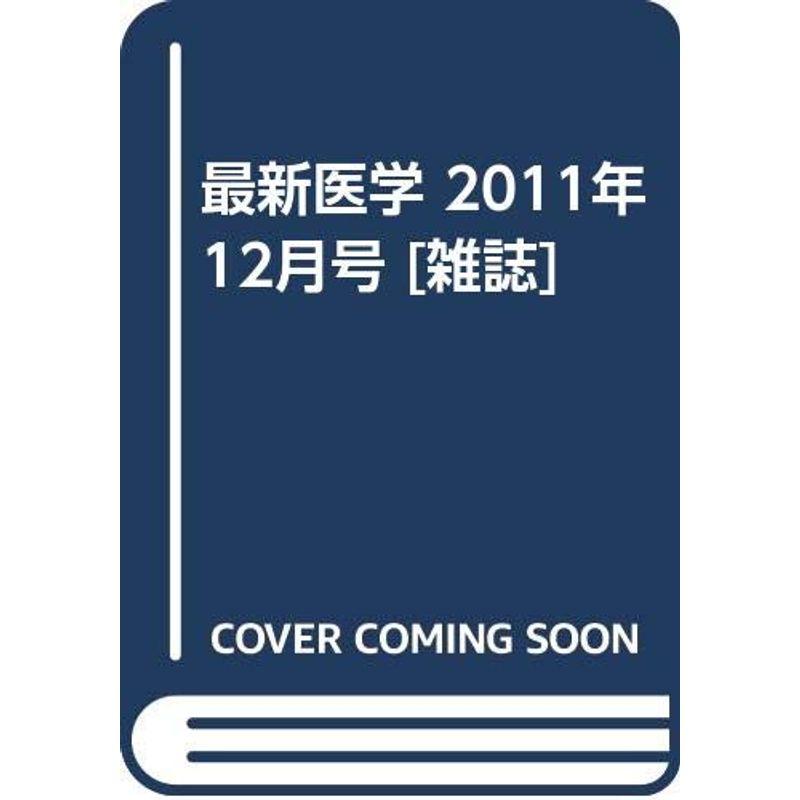 最新医学 2011年12月号 [雑誌]

COVER COMING SOON